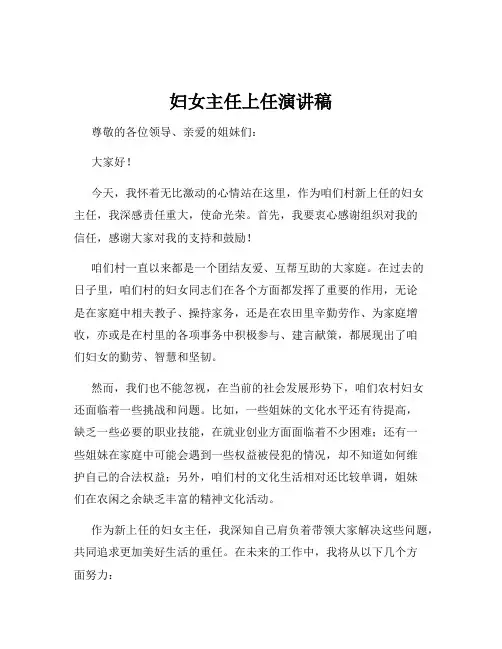 妇女主任上任演讲稿

尊敬的各位领导、亲爱的姐妹们：

大家好！

今天，我怀着无比激动的心情站在这里，作为咱们村新上任的妇女主任，我深感责任重大，使命光荣。首先，我要衷心感谢组织对我的信任，感谢大家对我的支持和鼓励！

咱们村一直以来都是一个团结友爱、互帮互助的大家庭。在过去的日子里，咱们村的妇女同志们在各个方面都发挥了重要的作用，无论是在家庭中相夫教子、操持家务，还是在农田里辛勤劳作、为家庭增收，亦或是在村里的各项事务中积极参与、建言献策，都展现出了咱们妇女的勤劳、智慧和坚韧。

然而，我们也不能忽视，在当前的社会发展形势下，咱们农村妇女还面临着一些挑战和问题。比如，一些姐妹的文化水平还有待提高，缺乏一些必要的职业技能，在就业创业方面面临着不少困难；还有一些姐妹在家庭中可能会遇到一些权益被侵犯的情况，却不知道如何维护自己的合法权益；另外，咱们村的文化生活相对还比较单调，姐妹们在农闲之余缺乏丰富的精神文化活动。

作为新上任的妇女主任，我深知自己肩负着带领大家解决这些问题，共同追求更加美好生活的重任。在未来的工作中，我将从以下几个方面努力：